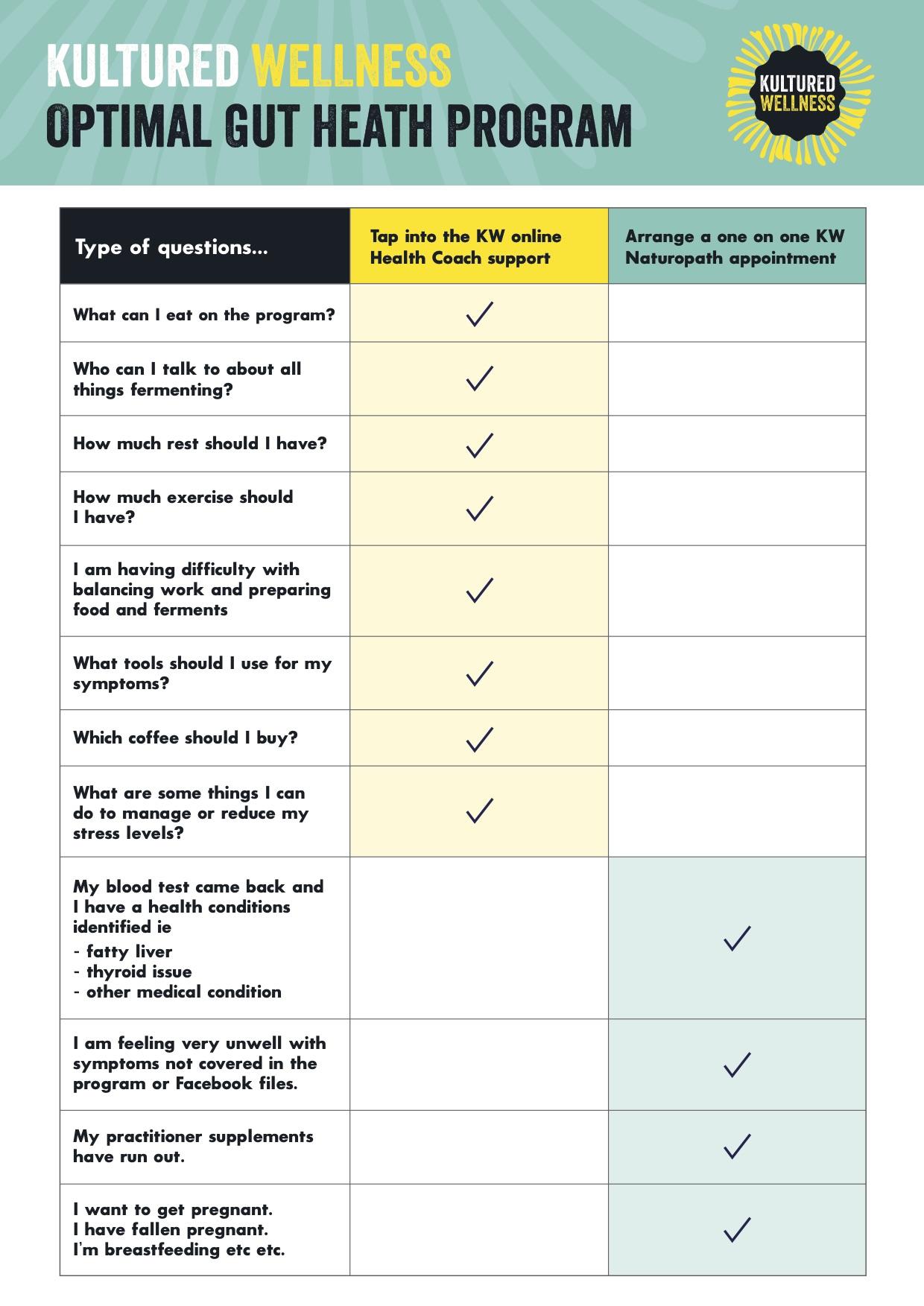 KULTURED WELLNESS
OPTIMAL GUT HEATH PROGRAM

KULTURED WELLNESS

| Type of questions... | Tap into the KW online Health Coach support | Arrange a one on one KW Naturopath appointment |
|---|---|---|
| What can I eat on the program? | ✓ | |
| Who can I talk to about all things fermenting? | ✓ | |
| How much rest should I have? | ✓ | |
| How much exercise should I have? | ✓ | |
| I am having difficulty with balancing work and preparing food and ferments | ✓ | |
| What tools should I use for my symptoms? | ✓ | |
| Which coffee should I buy? | ✓ | |
| What are some things I can do to manage or reduce my stress levels? | ✓ | |
| My blood test came back and I have a health conditions identified ie - fatty liver - thyroid issue - other medical condition | | ✓ |
| I am feeling very unwell with symptoms not covered in the program or Facebook files. | | ✓ |
| My practitioner supplements have run out. | | ✓ |
| I want to get pregnant. I have fallen pregnant. I'm breastfeeding etc etc. | | ✓ |